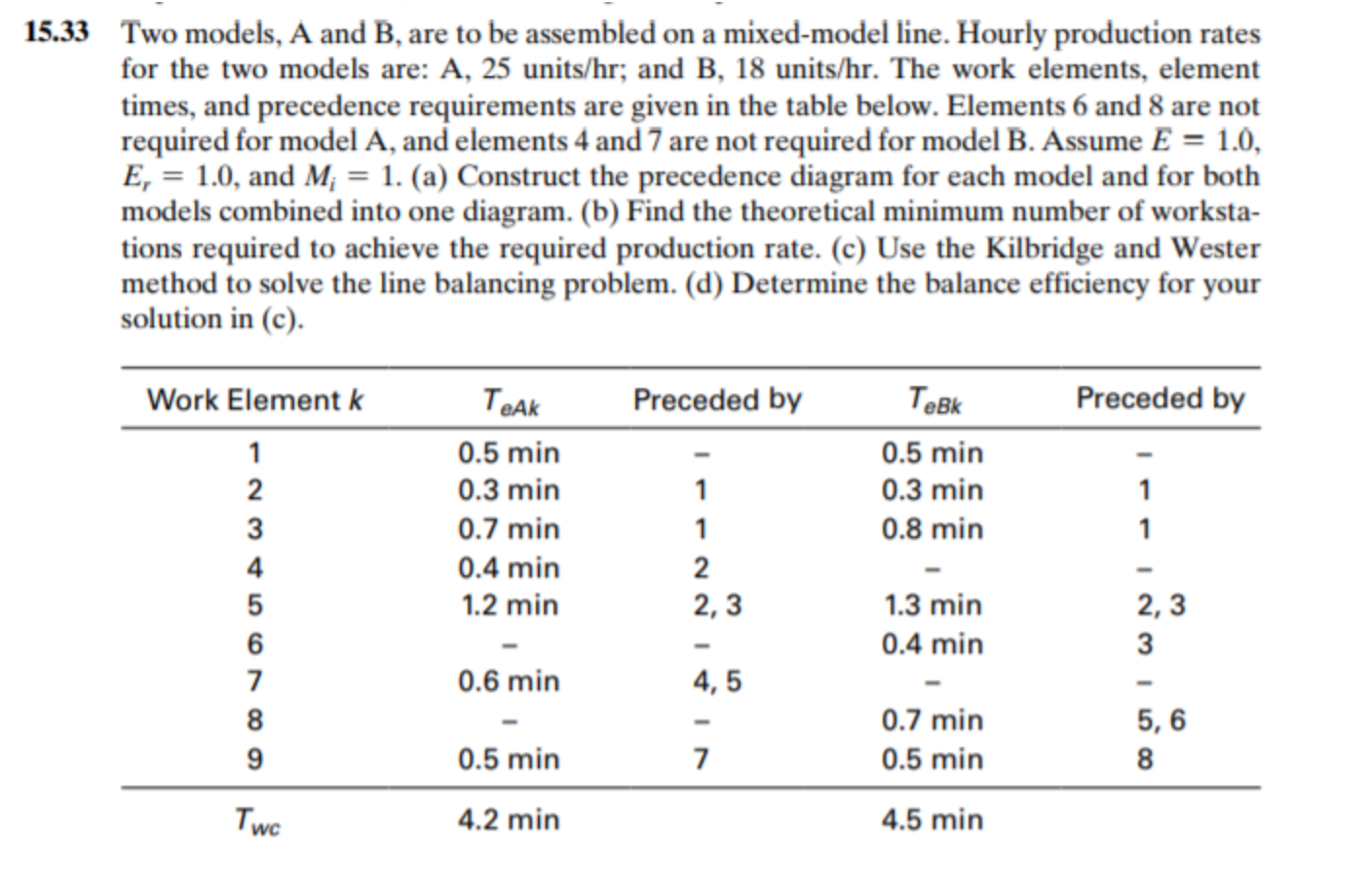 15.33 Two models, A and B, are to be assembled on a mixed-model line. Hourly production rates for the two models are: A, 25 units/hr; and B, 18 units/hr. The work elements, element times, and precedence requirements are given in the table below. Elements 6 and 8 are not required for model A, and elements 4 and 7 are not required for model B. Assume $E = 1.0$, $E_r = 1.0$, and $M_i = 1$. (a) Construct the precedence diagram for each model and for both models combined into one diagram. (b) Find the theoretical minimum number of workstations required to achieve the required production rate. (c) Use the Kilbridge and Wester method to solve the line balancing problem. (d) Determine the balance efficiency for your solution in (c).

| Work Element $k$ | $T_{eAk}$ | Preceded by | $T_{eBk}$ | Preceded by |
|---|---|---|---|---|
| 1 | 0.5 min | – | 0.5 min | – |
| 2 | 0.3 min | 1 | 0.3 min | 1 |
| 3 | 0.7 min | 1 | 0.8 min | 1 |
| 4 | 0.4 min | 2 | – | – |
| 5 | 1.2 min | 2, 3 | 1.3 min | 2, 3 |
| 6 | – | – | 0.4 min | 3 |
| 7 | 0.6 min | 4, 5 | – | – |
| 8 | – | – | 0.7 min | 5, 6 |
| 9 | 0.5 min | 7 | 0.5 min | 8 |
| $T_{wc}$ | 4.2 min | | 4.5 min | |